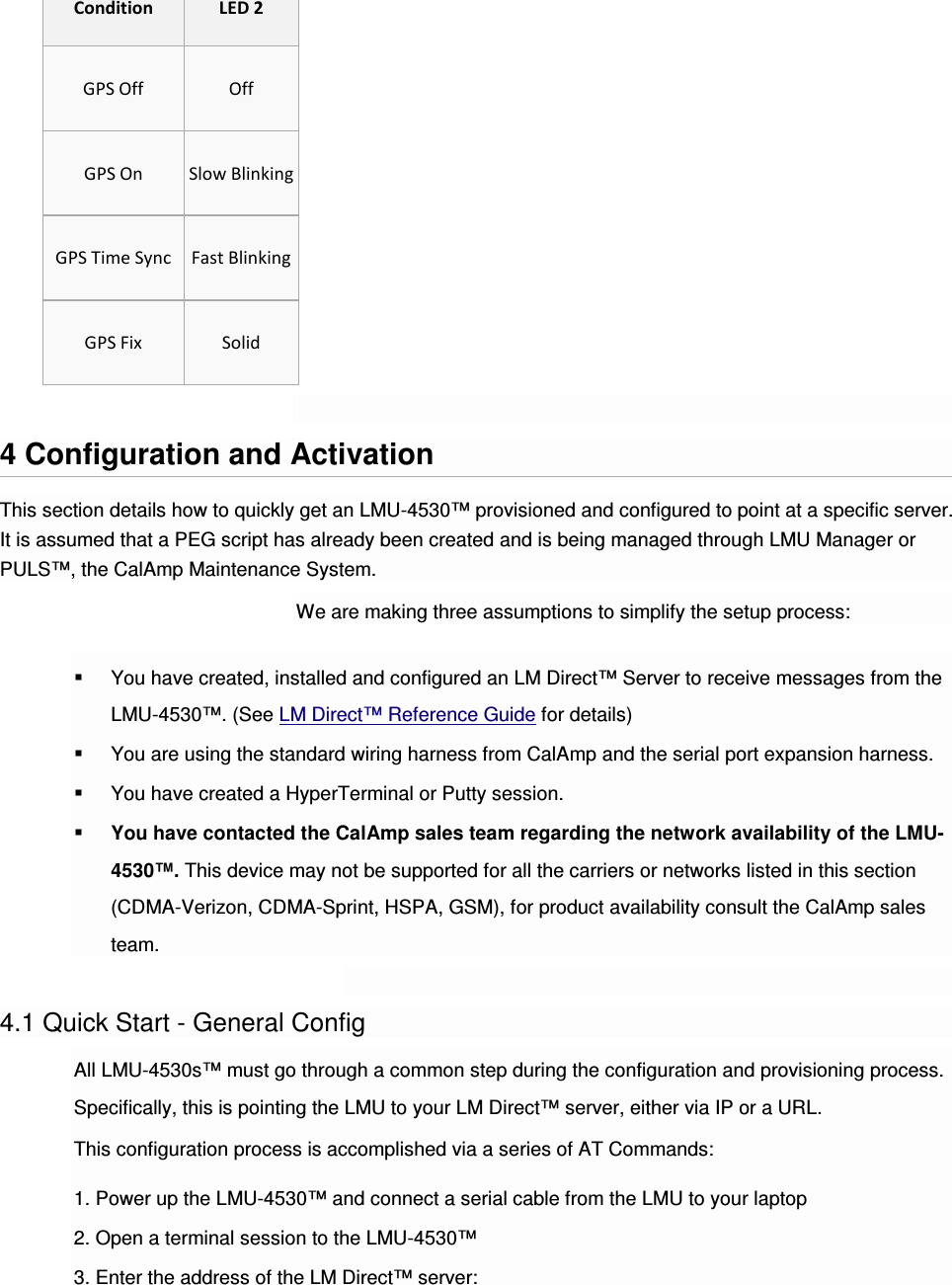 | Condition | LED 2 |
|---|---|
| GPS Off | Off |
| GPS On | Slow Blinking |
| GPS Time Sync | Fast Blinking |
| GPS Fix | Solid |

4 Configuration and Activation

This section details how to quickly get an LMU-4530™ provisioned and configured to point at a specific server. It is assumed that a PEG script has already been created and is being managed through LMU Manager or PULS™, the CalAmp Maintenance System.

We are making three assumptions to simplify the setup process:

▪ You have created, installed and configured an LM Direct™ Server to receive messages from the LMU-4530™. (See LM Direct™ Reference Guide for details)

▪ You are using the standard wiring harness from CalAmp and the serial port expansion harness.

▪ You have created a HyperTerminal or Putty session.

▪ You have contacted the CalAmp sales team regarding the network availability of the LMU-4530™. This device may not be supported for all the carriers or networks listed in this section (CDMA-Verizon, CDMA-Sprint, HSPA, GSM), for product availability consult the CalAmp sales team.

4.1 Quick Start - General Config

All LMU-4530s™ must go through a common step during the configuration and provisioning process. Specifically, this is pointing the LMU to your LM Direct™ server, either via IP or a URL.

This configuration process is accomplished via a series of AT Commands:

1. Power up the LMU-4530™ and connect a serial cable from the LMU to your laptop

2. Open a terminal session to the LMU-4530™

3. Enter the address of the LM Direct™ server: